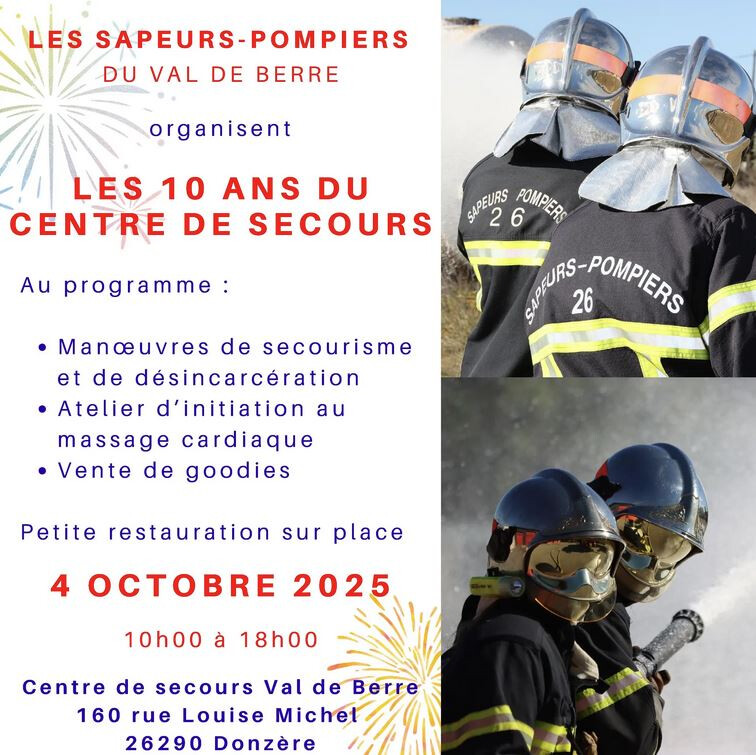 LES SAPEURS-POMPIERS
DU VAL DE BERRE

organisent

LES 10 ANS DU CENTRE DE SECOURS

Au programme :

• Manœuvres de secourisme et de désincarcération
• Atelier d'initiation au massage cardiaque
• Vente de goodies

Petite restauration sur place

4 OCTOBRE 2025

10h00 à 18h00

Centre de secours Val de Berre
160 rue Louise Michel
26290 Donzère

SAPEURS POMPIERS
26

SAPEURS-POMPIERS
26